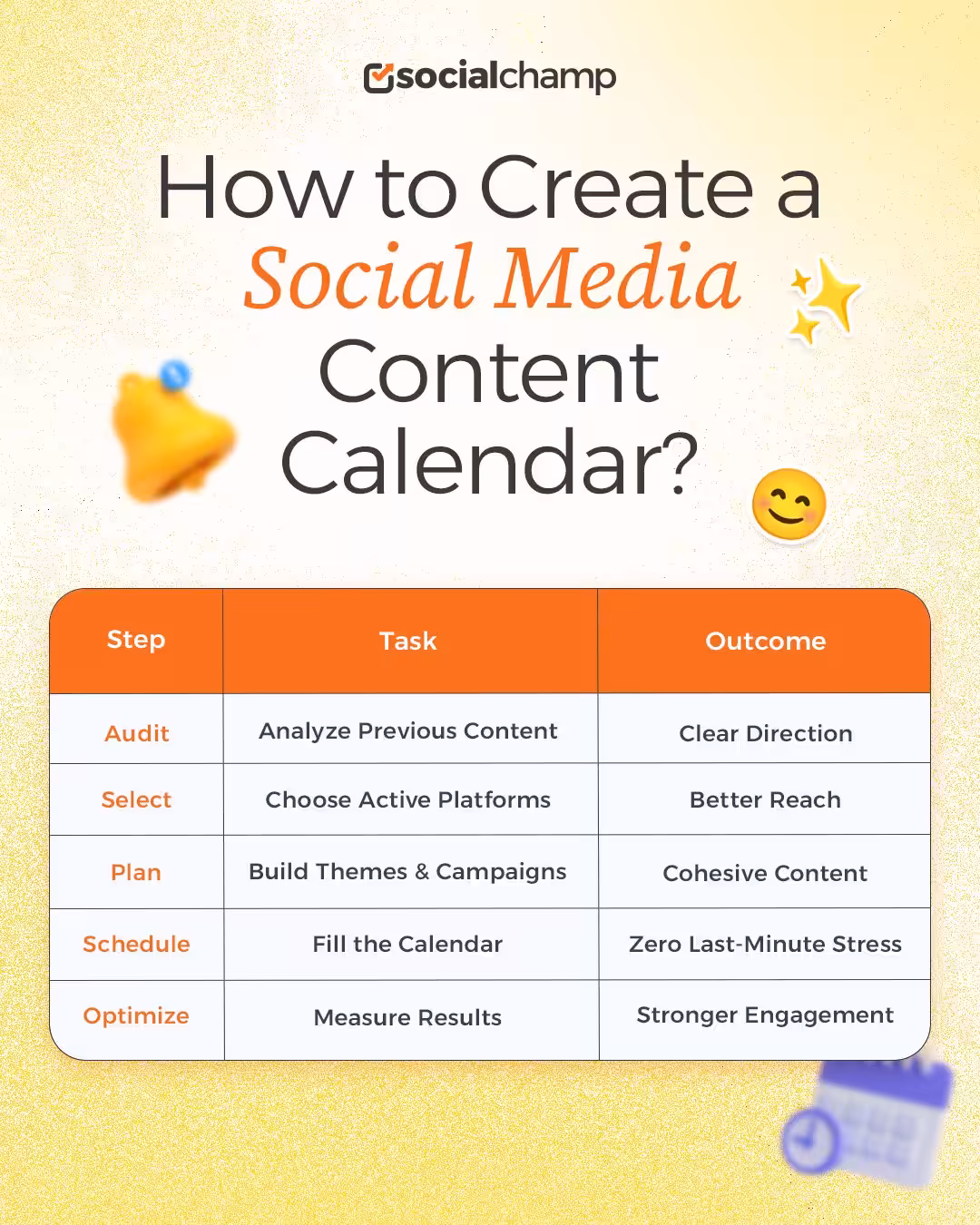 socialchamp

How to Create a Social Media Content Calendar?

| Step | Task | Outcome |
|---|---|---|
| Audit | Analyze Previous Content | Clear Direction |
| Select | Choose Active Platforms | Better Reach |
| Plan | Build Themes & Campaigns | Cohesive Content |
| Schedule | Fill the Calendar | Zero Last-Minute Stress |
| Optimize | Measure Results | Stronger Engagement |